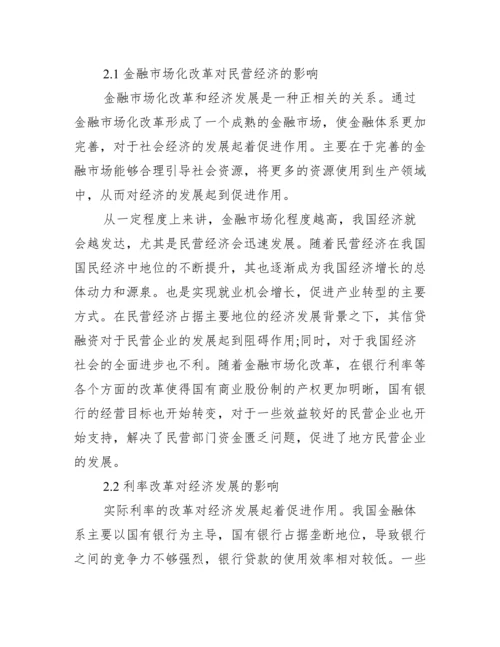 2.1 金融市场化改革对民营经济的影响

金融市场化改革和经济发展是一种正相关的关系。通过金融市场化改革形成了一个成熟的金融市场，使金融体系更加完善，对于社会经济的发展起着促进作用。主要在于完善的金融市场能够合理引导社会资源，将更多的资源使用到生产领域中，从而对经济的发展起到促进作用。

从一定程度上来讲，金融市场化程度越高，我国经济就会越发达，尤其是民营经济会迅速发展。随着民营经济在我国国民经济中地位的不断提升，其也逐渐成为我国经济增长的总体动力和源泉。也是实现就业机会增长，促进产业转型的主要方式。在民营经济占据主要地位的经济发展背景之下，其信贷融资对于民营企业的发展起到阻碍作用;同时，对于我国经济社会的全面进步也不利。随着金融市场化改革，在银行利率等各个方面的改革使得国有商业股份制的产权更加明晰，国有银行的经营目标也开始转变，对于一些效益较好的民营企业也开始支持，解决了民营部门资金匮乏问题，促进了地方民营企业的发展。

2.2 利率改革对经济发展的影响

实际利率的改革对经济发展起着促进作用。我国金融体系主要以国有银行为主导，国有银行占据垄断地位，导致银行之间的竞争力不够强烈，银行贷款的使用效率相对较低。一些